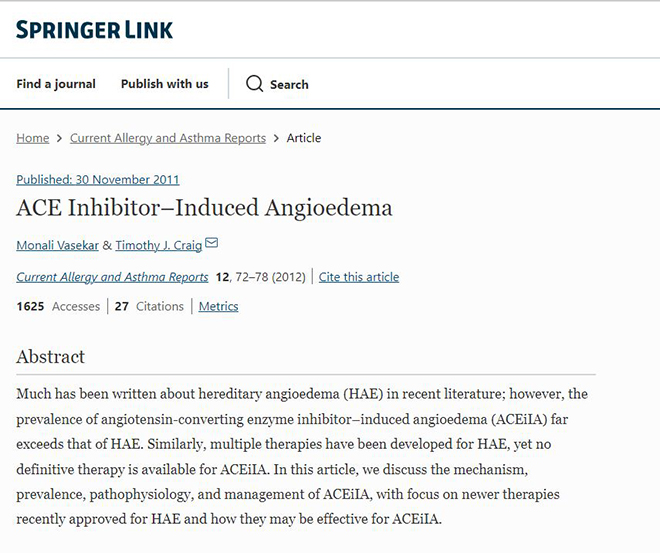 SPRINGER LINK

Find a journal Publish with us Search

Home > Current Allergy and Asthma Reports > Article

Published: 30 November 2011

ACE Inhibitor–Induced Angioedema

Monali Vasekar & Timothy J. Craig

Current Allergy and Asthma Reports 12, 72–78 (2012) | Cite this article

1625 Accesses | 27 Citations | Metrics

Abstract

Much has been written about hereditary angioedema (HAE) in recent literature; however, the prevalence of angiotensin-converting enzyme inhibitor–induced angioedema (ACEiIA) far exceeds that of HAE. Similarly, multiple therapies have been developed for HAE, yet no definitive therapy is available for ACEiIA. In this article, we discuss the mechanism, prevalence, pathophysiology, and management of ACEiIA, with focus on newer therapies recently approved for HAE and how they may be effective for ACEiIA.